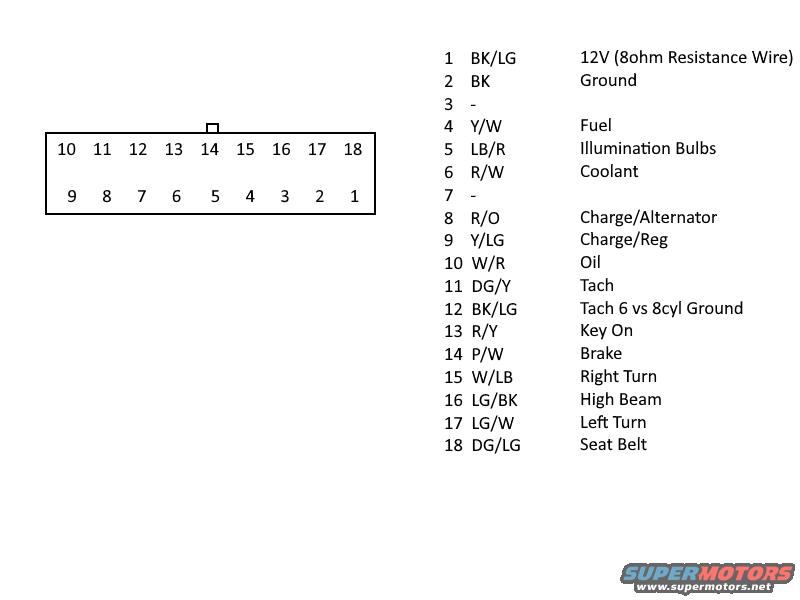 10 11 12 13 14 15 16 17 18

9 8 7 6 5 4 3 2 1

| | | |
|---|---|---|
| 1 | BK/LG | 12V (8ohm Resistance Wire) |
| 2 | BK | Ground |
| 3 | - | |
| 4 | Y/W | Fuel |
| 5 | LB/R | Illumination Bulbs |
| 6 | R/W | Coolant |
| 7 | - | |
| 8 | R/O | Charge/Alternator |
| 9 | Y/LG | Charge/Reg |
| 10 | W/R | Oil |
| 11 | DG/Y | Tach |
| 12 | BK/LG | Tach 6 vs 8cyl Ground |
| 13 | R/Y | Key On |
| 14 | P/W | Brake |
| 15 | W/LB | Right Turn |
| 16 | LG/BK | High Beam |
| 17 | LG/W | Left Turn |
| 18 | DG/LG | Seat Belt |

SUPERMOTORS
www.supermotors.net